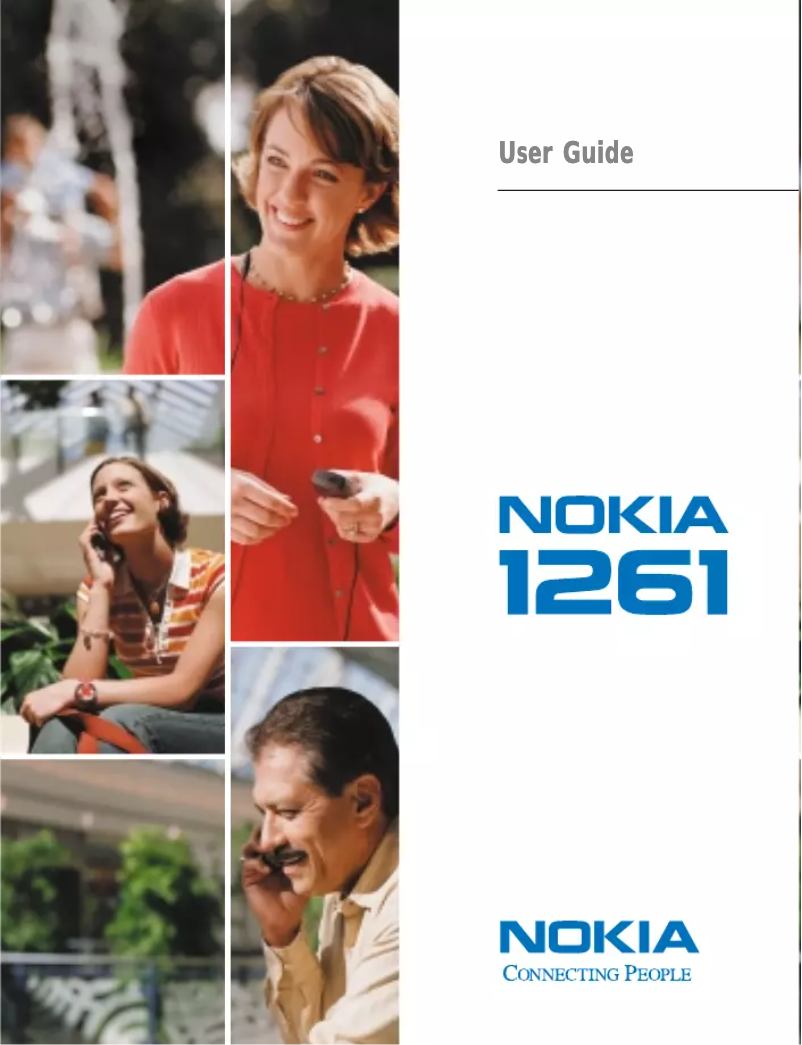 User Guide

NOKIA
1261

NOKIA
CONNECTING PEOPLE